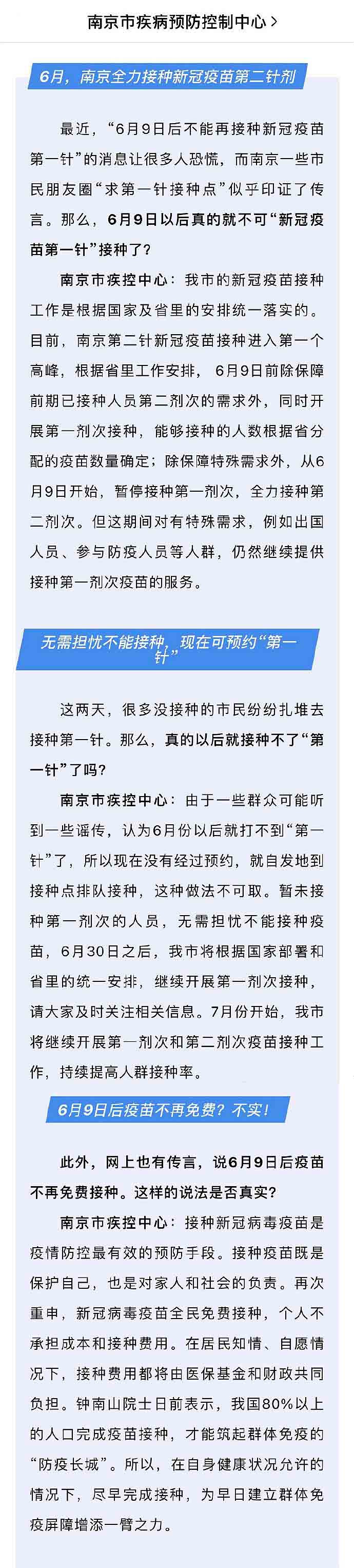 南京市疾病预防控制中心 >

6月，南京全力接种新冠疫苗第二针剂

最近，“6月9日后不能再接种新冠疫苗第一针”的消息让很多人恐慌，而南京一些市民朋友圈“求第一针接种点”似乎印证了传言。那么，6月9日以后真的就不可“新冠疫苗第一针”接种了？

南京市疾控中心：我市的新冠疫苗接种工作是根据国家及省里的安排统一落实的。目前，南京第二针新冠疫苗接种进入第一个高峰，根据省里工作安排，6月9日前除保障前期已接种人员第二剂次的需求外，同时开展第一剂次接种，能够接种的人数根据省分配的疫苗数量确定；除保障特殊需求外，从6月9日开始，暂停接种第一剂次，全力接种第二剂次。但这期间对有特殊需求，例如出国人员、参与防疫人员等人群，仍然继续提供接种第一剂次疫苗的服务。

无需担忧不能接种，现在可预约“第一针”

这两天，很多没接种的市民纷纷扎堆去接种第一针。那么，真的以后就接种不了“第一针”了吗？

南京市疾控中心：由于一些群众可能听到一些谣传，认为6月份以后就打不到“第一针”了，所以现在没有经过预约，就自发地到接种点排队接种，这种做法不可取。暂未接种第一剂次的人员，无需担忧不能接种疫苗，6月30日之后，我市将根据国家部署和省里的统一安排，继续开展第一剂次接种，请大家及时关注相关信息。7月份开始，我市将继续开展第一剂次和第二剂次疫苗接种工作，持续提高人群接种率。

6月9日后疫苗不再免费？不实！

此外，网上也有传言，说6月9日后疫苗不再免费接种。这样的说法是否真实？

南京市疾控中心：接种新冠病毒疫苗是疫情防控最有效的预防手段。接种疫苗既是保护自己，也是对家人和社会的负责。再次重申，新冠病毒疫苗全民免费接种，个人不承担成本和接种费用。在居民知情、自愿情况下，接种费用都将由医保基金和财政共同负担。钟南山院士日前表示，我国80%以上的人口完成疫苗接种，才能筑起群体免疫的“防疫长城”。所以，在自身健康状况允许的情况下，尽早完成接种，为早日建立群体免疫屏障增添一臂之力。